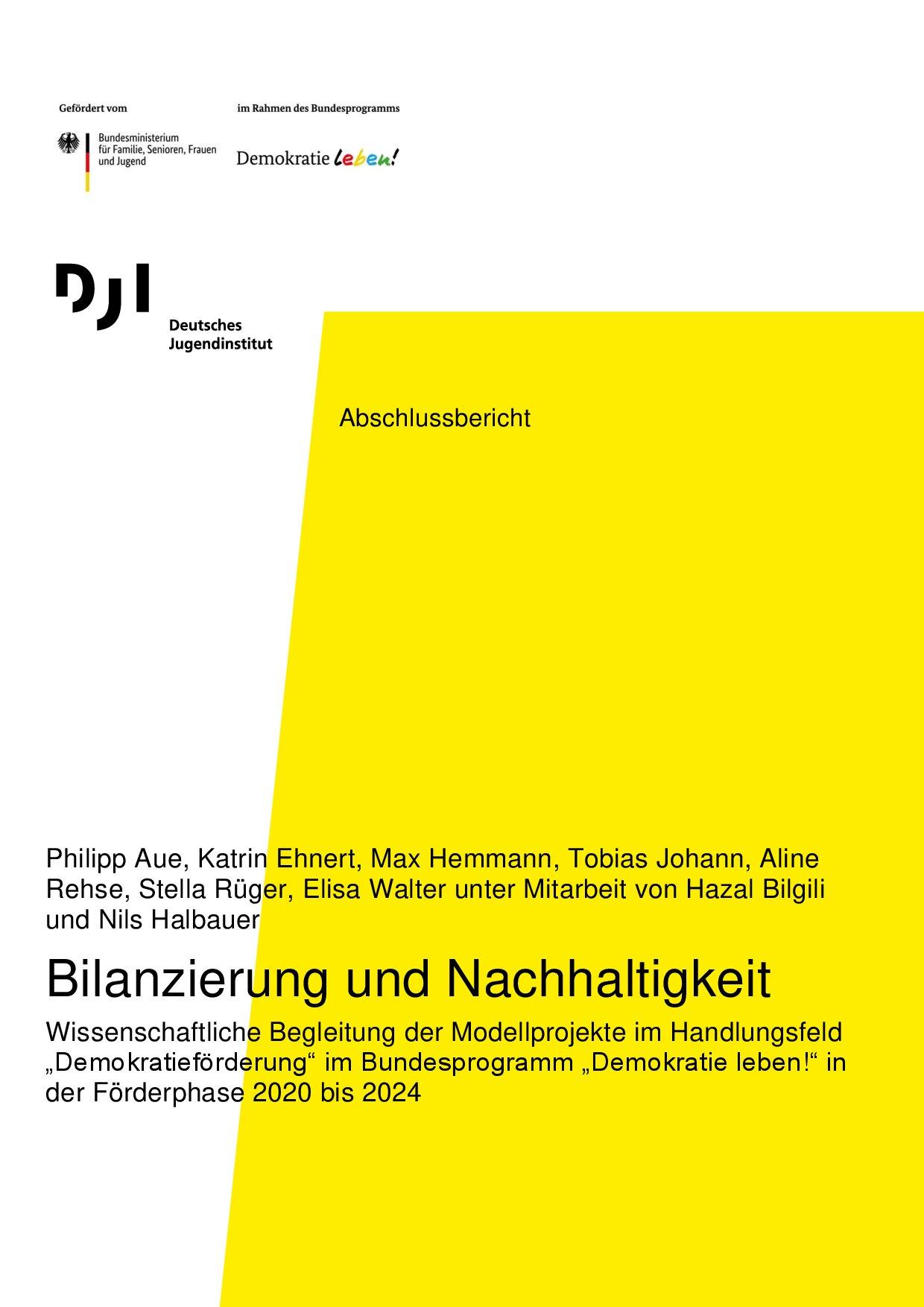 Gefördert vom

Bundesministerium für Familie, Senioren, Frauen und Jugend

im Rahmen des Bundesprogramms

Demokratie leben!

DJI

Deutsches Jugendinstitut

Abschlussbericht

Philipp Aue, Katrin Ehnert, Max Hemmann, Tobias Johann, Aline Rehse, Stella Rüger, Elisa Walter unter Mitarbeit von Hazal Bilgili und Nils Halbauer

Bilanzierung und Nachhaltigkeit

Wissenschaftliche Begleitung der Modellprojekte im Handlungsfeld „Demokratieförderung“ im Bundesprogramm „Demokratie leben!“ in der Förderphase 2020 bis 2024